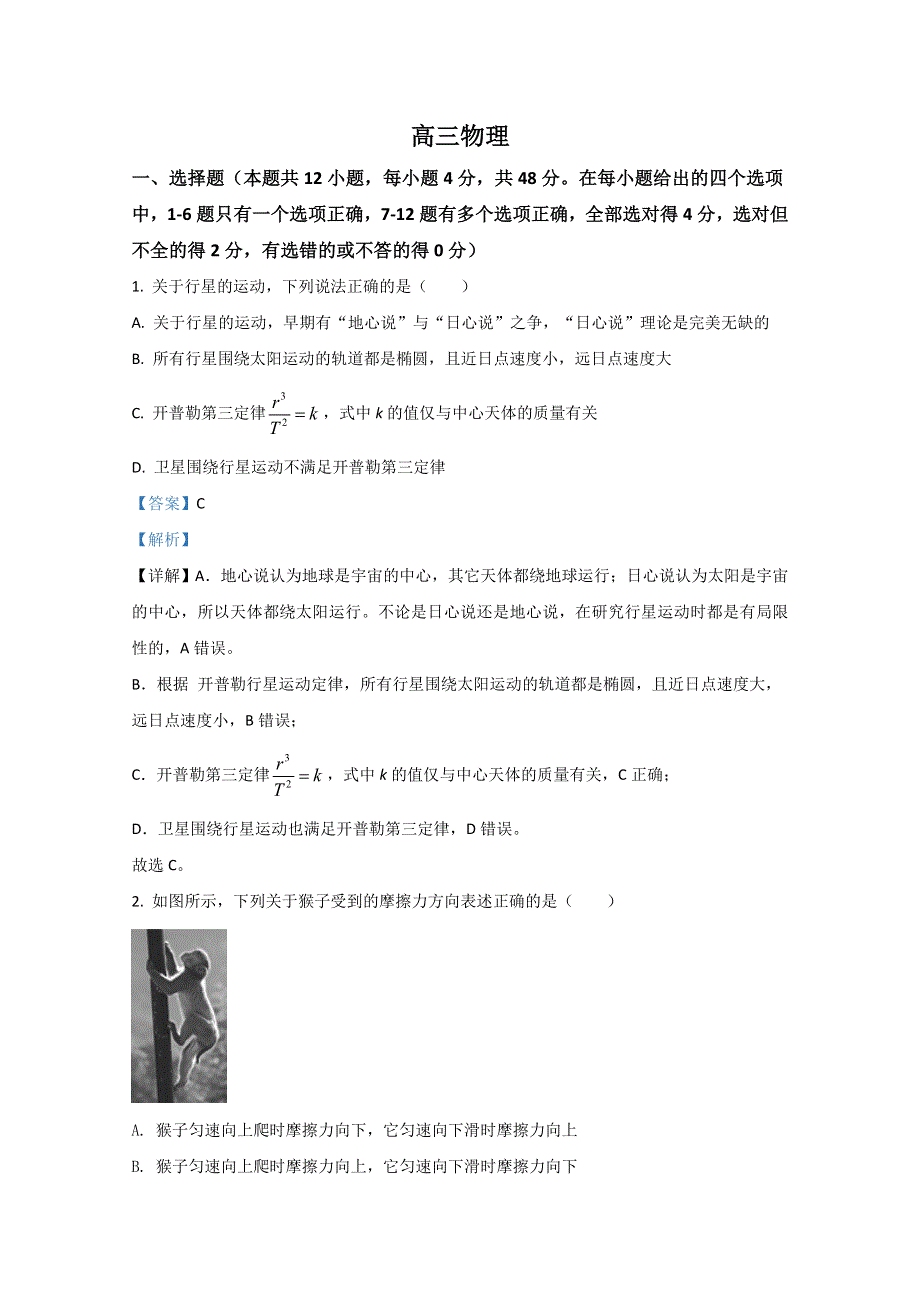 高三物理

一、选择题（本题共 12 小题，每小题 4 分，共 48 分。在每小题给出的四个选项中，1-6 题只有一个选项正确，7-12 题有多个选项正确，全部选对得 4 分，选对但不全的得 2 分，有选错的或不答的得 0 分）

1. 关于行星的运动，下列说法正确的是（　　）

A. 关于行星的运动，早期有“地心说”与“日心说”之争，“日心说”理论是完美无缺的

B. 所有行星围绕太阳运动的轨道都是椭圆，且近日点速度小，远日点速度大

C. 开普勒第三定律 $\frac{r^3}{T^2}=k$，式中 $k$ 的值仅与中心天体的质量有关

D. 卫星围绕行星运动不满足开普勒第三定律

【答案】C

【解析】

【详解】A．地心说认为地球是宇宙的中心，其它天体都绕地球运行；日心说认为太阳是宇宙的中心，所以天体都绕太阳运行。不论是日心说还是地心说，在研究行星运动时都是有局限性的，A 错误。

B．根据 开普勒行星运动定律，所有行星围绕太阳运动的轨道都是椭圆，且近日点速度大，远日点速度小，B 错误；

C．开普勒第三定律 $\frac{r^3}{T^2}=k$，式中 $k$ 的值仅与中心天体的质量有关，C 正确；

D．卫星围绕行星运动也满足开普勒第三定律，D 错误。

故选 C。

2. 如图所示，下列关于猴子受到的摩擦力方向表述正确的是（　　）

A. 猴子匀速向上爬时摩擦力向下，它匀速向下滑时摩擦力向上

B. 猴子匀速向上爬时摩擦力向上，它匀速向下滑时摩擦力向下